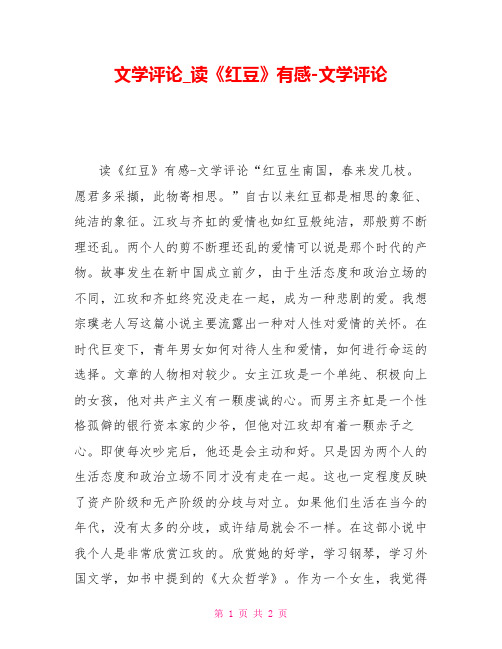 文学评论_读《红豆》有感-文学评论

读《红豆》有感-文学评论“红豆生南国，春来发几枝。愿君多采撷，此物寄相思。”自古以来红豆都是相思的象征、纯洁的象征。江玫与齐虹的爱情也如红豆般纯洁，那般剪不断理还乱。两个人的剪不断理还乱的爱情可以说是那个时代的产物。故事发生在新中国成立前夕，由于生活态度和政治立场的不同，江玫和齐虹终究没走在一起，成为一种悲剧的爱。我想宗璞老人写这篇小说主要流露出一种对人性对爱情的关怀。在时代巨变下，青年男女如何对待人生和爱情，如何进行命运的选择。文章的人物相对较少。女主江玫是一个单纯、积极向上的女孩，他对共产主义有一颗虔诚的心。而男主齐虹是一个性格孤僻的银行资本家的少爷，但他对江玫却有着一颗赤子之心。即使每次吵完后，他还是会主动和好。只是因为两个人的生活态度和政治立场不同才没有走在一起。这也一定程度反映了资产阶级和无产阶级的分歧与对立。如果他们生活在当今的年代，没有太多的分歧，或许结局就会不一样。在这部小说中我个人是非常欣赏江玫的。欣赏她的好学，学习钢琴，学习外国文学，如书中提到的《大众哲学》。作为一个女生，我觉得

第 1 页 共 2 页